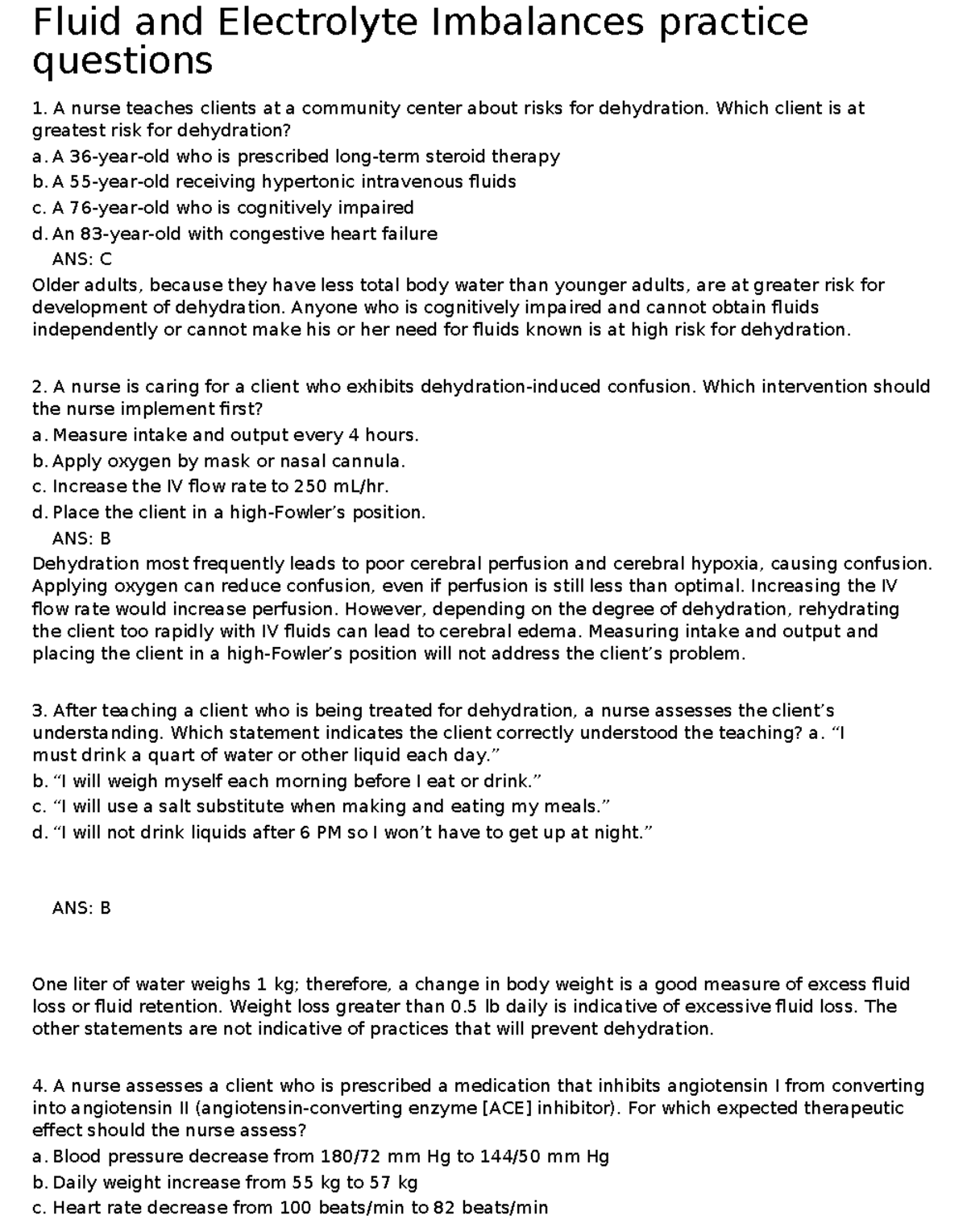 Fluid and Electrolyte Imbalances practice questions

1. A nurse teaches clients at a community center about risks for dehydration. Which client is at greatest risk for dehydration?
a. A 36-year-old who is prescribed long-term steroid therapy
b. A 55-year-old receiving hypertonic intravenous fluids
c. A 76-year-old who is cognitively impaired
d. An 83-year-old with congestive heart failure
ANS: C
Older adults, because they have less total body water than younger adults, are at greater risk for development of dehydration. Anyone who is cognitively impaired and cannot obtain fluids independently or cannot make his or her need for fluids known is at high risk for dehydration.

2. A nurse is caring for a client who exhibits dehydration-induced confusion. Which intervention should the nurse implement first?
a. Measure intake and output every 4 hours.
b. Apply oxygen by mask or nasal cannula.
c. Increase the IV flow rate to 250 mL/hr.
d. Place the client in a high-Fowler's position.
ANS: B
Dehydration most frequently leads to poor cerebral perfusion and cerebral hypoxia, causing confusion. Applying oxygen can reduce confusion, even if perfusion is still less than optimal. Increasing the IV flow rate would increase perfusion. However, depending on the degree of dehydration, rehydrating the client too rapidly with IV fluids can lead to cerebral edema. Measuring intake and output and placing the client in a high-Fowler's position will not address the client's problem.

3. After teaching a client who is being treated for dehydration, a nurse assesses the client's understanding. Which statement indicates the client correctly understood the teaching? a. "I must drink a quart of water or other liquid each day."
b. "I will weigh myself each morning before I eat or drink."
c. "I will use a salt substitute when making and eating my meals."
d. "I will not drink liquids after 6 PM so I won't have to get up at night."

ANS: B

One liter of water weighs 1 kg; therefore, a change in body weight is a good measure of excess fluid loss or fluid retention. Weight loss greater than 0.5 lb daily is indicative of excessive fluid loss. The other statements are not indicative of practices that will prevent dehydration.

4. A nurse assesses a client who is prescribed a medication that inhibits angiotensin I from converting into angiotensin II (angiotensin-converting enzyme [ACE] inhibitor). For which expected therapeutic effect should the nurse assess?
a. Blood pressure decrease from 180/72 mm Hg to 144/50 mm Hg
b. Daily weight increase from 55 kg to 57 kg
c. Heart rate decrease from 100 beats/min to 82 beats/min